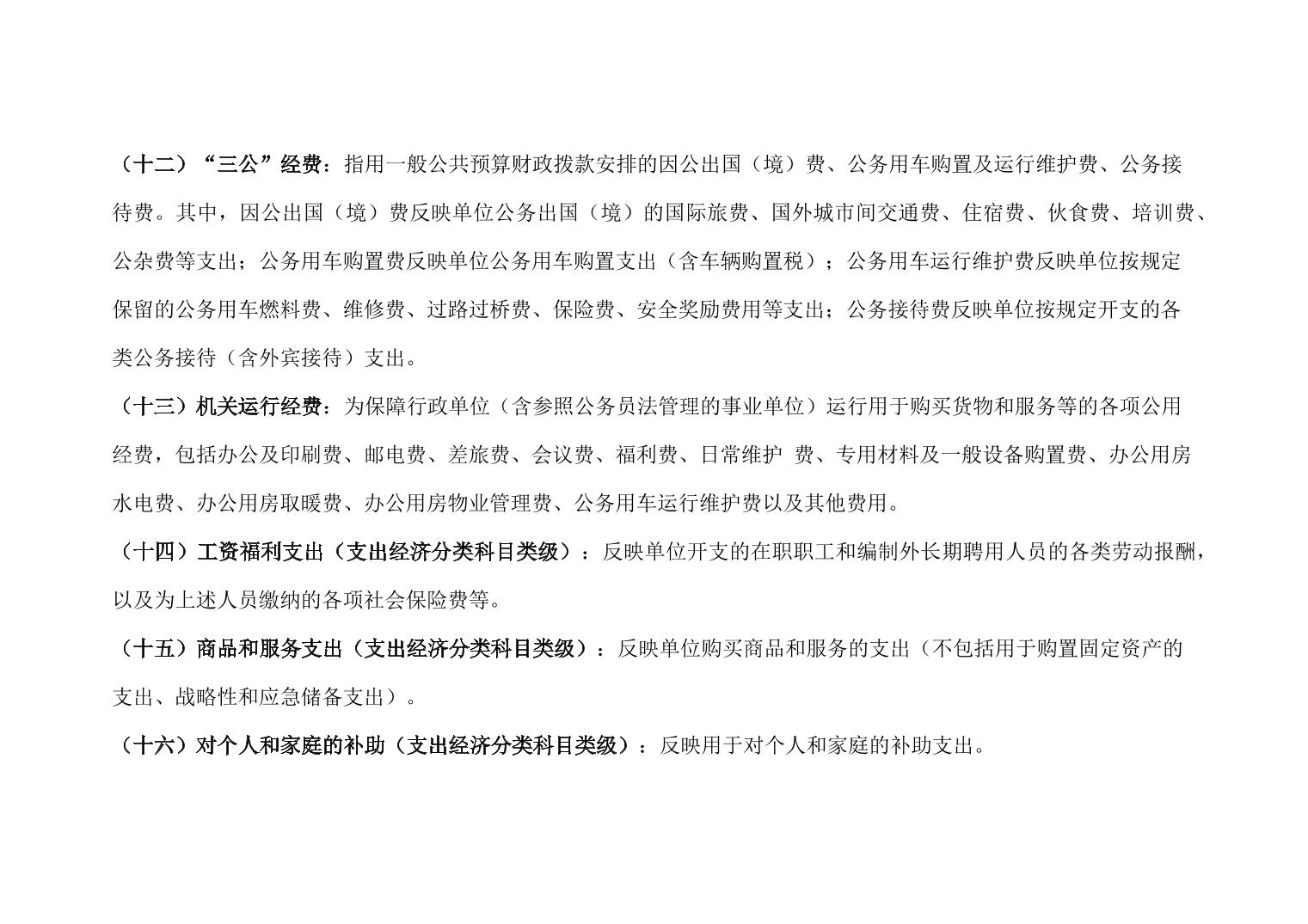 （十二）“三公”经费：指用一般公共预算财政拨款安排的因公出国（境）费、公务用车购置及运行维护费、公务接待费。其中，因公出国（境）费反映单位公务出国（境）的国际旅费、国外城市间交通费、住宿费、伙食费、培训费、公杂费等支出；公务用车购置费反映单位公务用车购置支出（含车辆购置税）；公务用车运行维护费反映单位按规定保留的公务用车燃料费、维修费、过路过桥费、保险费、安全奖励费用等支出；公务接待费反映单位按规定开支的各类公务接待（含外宾接待）支出。

（十三）机关运行经费：为保障行政单位（含参照公务员法管理的事业单位）运行用于购买货物和服务等的各项公用经费，包括办公及印刷费、邮电费、差旅费、会议费、福利费、日常维护 费、专用材料及一般设备购置费、办公用房水电费、办公用房取暖费、办公用房物业管理费、公务用车运行维护费以及其他费用。

（十四）工资福利支出（支出经济分类科目类级）：反映单位开支的在职职工和编制外长期聘用人员的各类劳动报酬，以及为上述人员缴纳的各项社会保险费等。

（十五）商品和服务支出（支出经济分类科目类级）：反映单位购买商品和服务的支出（不包括用于购置固定资产的支出、战略性和应急储备支出）。

（十六）对个人和家庭的补助（支出经济分类科目类级）：反映用于对个人和家庭的补助支出。